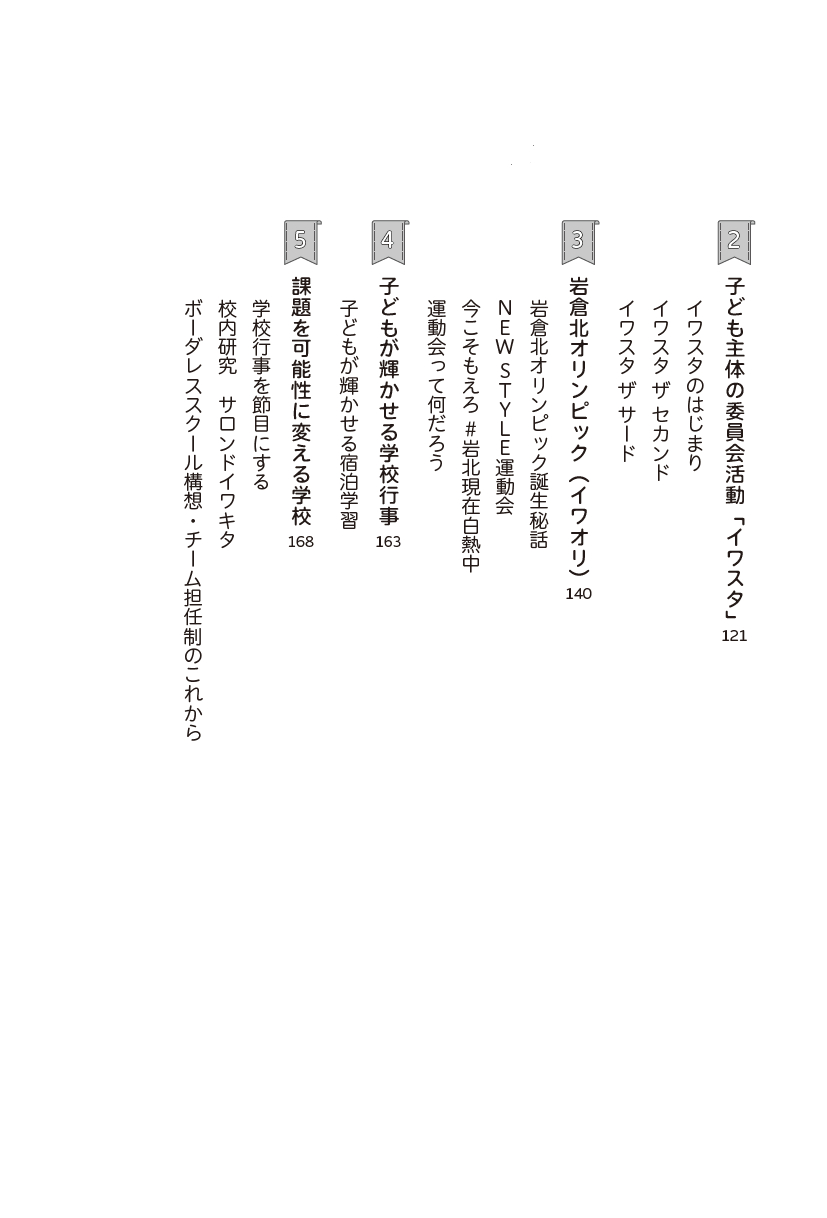 2
子ども主体の委員会活動「イワスタ」 121
イワスタのはじまり
イワスタ ザ セカンド
イワスタ ザ サード

3
岩倉北オリンピック（イワオリ） 140
岩倉北オリンピック誕生秘話
NEW STYLE運動会
今こそもえろ #岩北現在白熱中
運動会って何だろう

4
子どもが輝かせる学校行事 163
子どもが輝かせる宿泊学習

5
課題を可能性に変える学校 168
学校行事を節目にする
校内研究　サロンドイワキタ
ボーダレススクール構想・チーム担任制のこれから